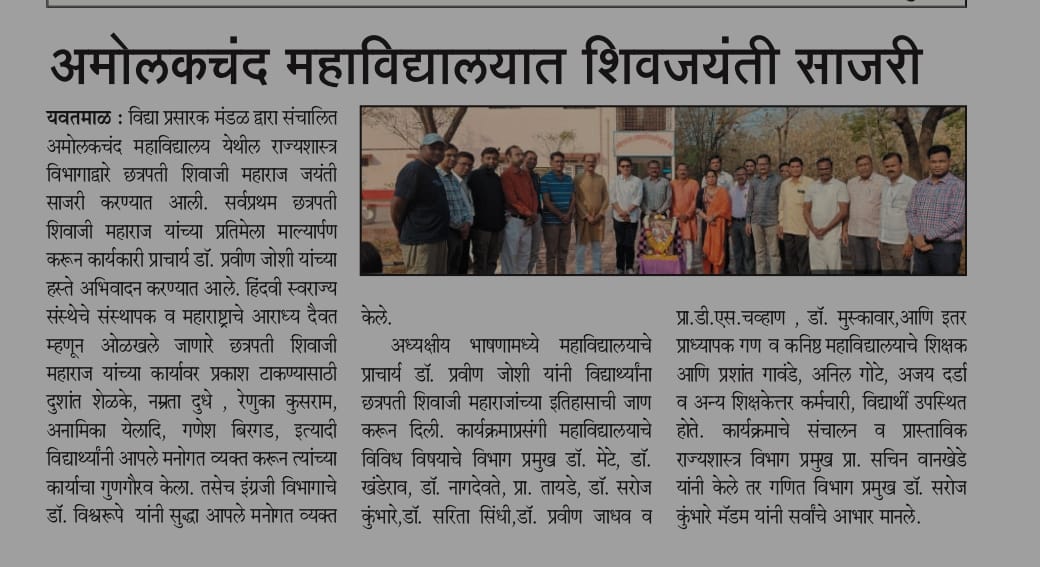 अमोलकचंद महाविद्यालयात शिवजयंती साजरी

यवतमाळ : विद्या प्रसारक मंडळ द्वारा संचालित अमोलकचंद महाविद्यालय येथील राज्यशास्त्र विभागाद्वारे छत्रपती शिवाजी महाराज जयंती साजरी करण्यात आली. सर्वप्रथम छत्रपती शिवाजी महाराज यांच्या प्रतिमेला माल्यार्पण करून कार्यकारी प्राचार्य डॉ. प्रवीण जोशी यांच्या हस्ते अभिवादन करण्यात आले. हिंदवी स्वराज्य संस्थेचे संस्थापक व महाराष्ट्राचे आराध्य दैवत म्हणून ओळखले जाणारे छत्रपती शिवाजी महाराज यांच्या कार्यावर प्रकाश टाकण्यासाठी दुशांत शेळके, नम्रता दुधे , रेणुका कुसराम, अनामिका येलादि, गणेश बिरगड, इत्यादी विद्यार्थ्यांनी आपले मनोगत व्यक्त करून त्यांच्या कार्याचा गुणगौरव केला. तसेच इंग्रजी विभागाचे डॉ. विश्वरूपे यांनी सुद्धा आपले मनोगत व्यक्त केले.

अध्यक्षीय भाषणामध्ये महाविद्यालयाचे प्राचार्य डॉ. प्रवीण जोशी यांनी विद्यार्थ्यांना छत्रपती शिवाजी महाराजांच्या इतिहासाची जाण करून दिली. कार्यक्रमाप्रसंगी महाविद्यालयाचे विविध विषयाचे विभाग प्रमुख डॉ. मेटे, डॉ. खंडेराव, डॉ. नागदेवते, प्रा. तायडे, डॉ. सरोज कुंभारे,डॉ. सरिता सिंधी,डॉ. प्रवीण जाधव व प्रा.डी.एस.चव्हाण , डॉ. मुस्कावार,आणि इतर प्राध्यापक गण व कनिष्ठ महाविद्यालयाचे शिक्षक आणि प्रशांत गावंडे, अनिल गोटे, अजय दर्डा व अन्य शिक्षकेत्तर कर्मचारी, विद्यार्थी उपस्थित होते. कार्यक्रमाचे संचालन व प्रास्ताविक राज्यशास्त्र विभाग प्रमुख प्रा. सचिन वानखेडे यांनी केले तर गणित विभाग प्रमुख डॉ. सरोज कुंभारे मॅडम यांनी सर्वांचे आभार मानले.